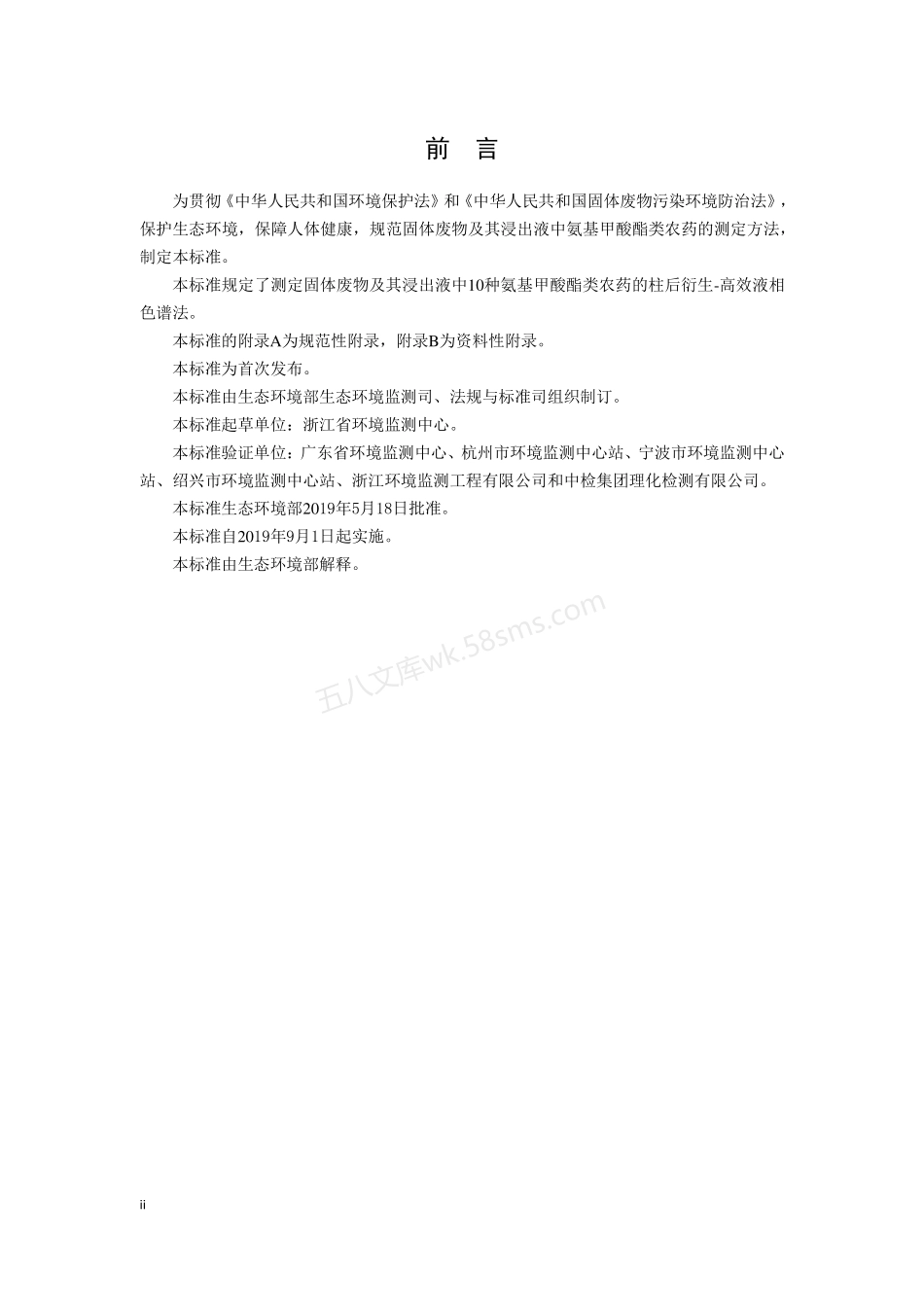 前　言

为贯彻《中华人民共和国环境保护法》和《中华人民共和国固体废物污染环境防治法》，保护生态环境，保障人体健康，规范固体废物及其浸出液中氨基甲酸酯类农药的测定方法，制定本标准。

本标准规定了测定固体废物及其浸出液中10种氨基甲酸酯类农药的柱后衍生-高效液相色谱法。

本标准的附录A为规范性附录，附录B为资料性附录。

本标准为首次发布。

本标准由生态环境部生态环境监测司、法规与标准司组织制订。

本标准起草单位：浙江省环境监测中心。

本标准验证单位：广东省环境监测中心、杭州市环境监测中心站、宁波市环境监测中心站、绍兴市环境监测中心站、浙江环境监测工程有限公司和中检集团理化检测有限公司。

本标准生态环境部2019年5月18日批准。

本标准自2019年9月1日起实施。

本标准由生态环境部解释。

五八文库wk.58sms.com

ii